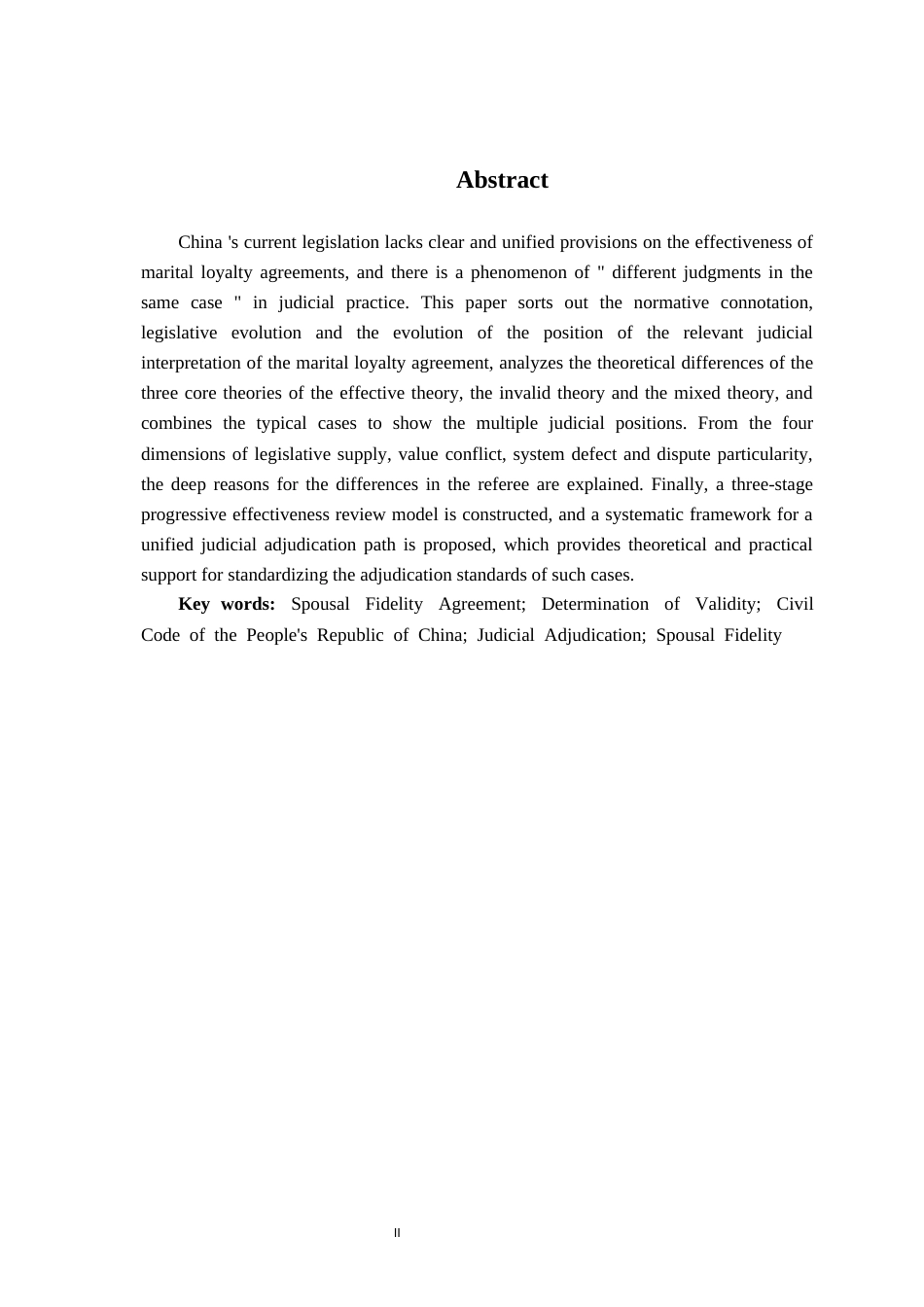 Abstract

China 's current legislation lacks clear and unified provisions on the effectiveness of marital loyalty agreements, and there is a phenomenon of " different judgments in the same case " in judicial practice. This paper sorts out the normative connotation, legislative evolution and the evolution of the position of the relevant judicial interpretation of the marital loyalty agreement, analyzes the theoretical differences of the three core theories of the effective theory, the invalid theory and the mixed theory, and combines the typical cases to show the multiple judicial positions. From the four dimensions of legislative supply, value conflict, system defect and dispute particularity, the deep reasons for the differences in the referee are explained. Finally, a three-stage progressive effectiveness review model is constructed, and a systematic framework for a unified judicial adjudication path is proposed, which provides theoretical and practical support for standardizing the adjudication standards of such cases.

Key words: Spousal Fidelity Agreement; Determination of Validity; Civil Code of the People's Republic of China; Judicial Adjudication; Spousal Fidelity

II